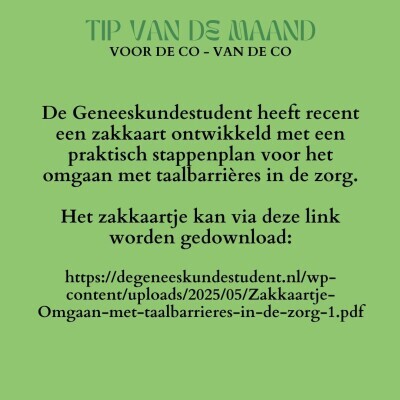 TIP VAN DE MAAND
VOOR DE CO - VAN DE CO

De Geneeskundestudent heeft recent een zakkaart ontwikkeld met een praktisch stappenplan voor het omgaan met taalbarrières in de zorg.

Het zakkaartje kan via deze link worden gedownload:

https://degeneeskundestudent.nl/wp-content/uploads/2025/05/Zakkaartje-Omgaan-met-taalbarrieres-in-de-zorg-1.pdf